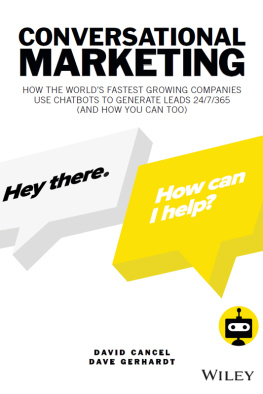 CONVERSATIONAL MARKETING

HOW THE WORLD'S FASTEST GROWING COMPANIES USE CHATBOTS TO GENERATE LEADS 24/7/365 (AND HOW YOU CAN TOO)

Hey there.

How can I help?

DAVID CANCEL
DAVE GERHARDT

WILEY